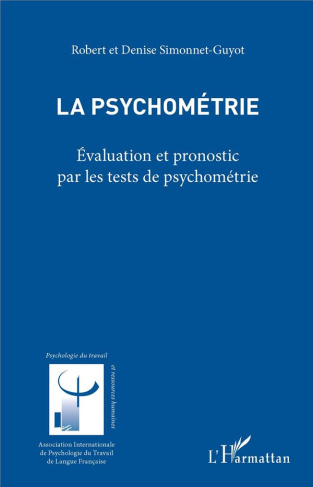 Robert et Denise Simonnet-Guyot

LA PSYCHOMÉTRIE

Évaluation et pronostic par les tests de psychométrie

Psychologie du travail
et ressources humaines

Association Internationale de Psychologie du Travail de Langue Française

L'Harmattan